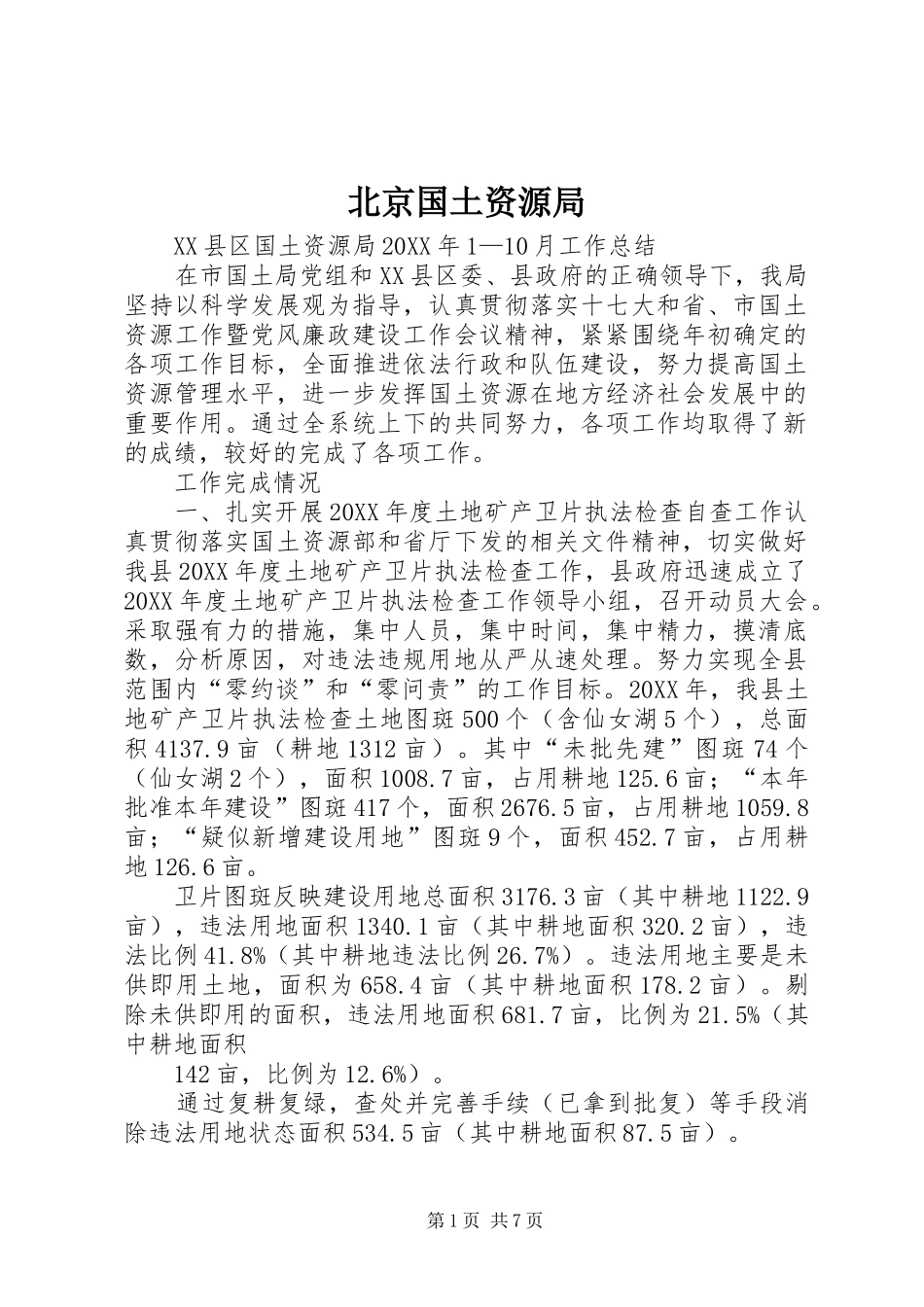 北京国土资源局

XX县区国土资源局20XX年1—10月工作总结

在市国土局党组和XX县区委、县政府的正确领导下，我局坚持以科学发展观为指导，认真贯彻落实十七大和省、市国土资源工作暨党风廉政建设工作会议精神，紧紧围绕年初确定的各项工作目标，全面推进依法行政和队伍建设，努力提高国土资源管理水平，进一步发挥国土资源在地方经济社会发展中的重要作用。通过全系统上下的共同努力，各项工作均取得了新的成绩，较好的完成了各项工作。

工作完成情况

一、扎实开展20XX年度土地矿产卫片执法检查自查工作认真贯彻落实国土资源部和省厅下发的相关文件精神，切实做好我县20XX年度土地矿产卫片执法检查工作，县政府迅速成立了20XX年度土地矿产卫片执法检查工作领导小组，召开动员大会。采取强有力的措施，集中人员，集中时间，集中精力，摸清底数，分析原因，对违法违规用地从严从速处理。努力实现全县范围内“零约谈”和“零问责”的工作目标。20XX年，我县土地矿产卫片执法检查土地图斑500个（含仙女湖5个），总面积4137.9亩（耕地1312亩）。其中“未批先建”图斑74个（仙女湖2个），面积1008.7亩，占用耕地125.6亩；“本年批准本年建设”图斑417个，面积2676.5亩，占用耕地1059.8亩；“疑似新增建设用地”图斑9个，面积452.7亩，占用耕地126.6亩。

卫片图斑反映建设用地总面积3176.3亩（其中耕地1122.9亩），违法用地面积1340.1亩（其中耕地面积320.2亩），违法比例41.8%（其中耕地违法比例26.7%）。违法用地主要是未供即用土地，面积为658.4亩（其中耕地面积178.2亩）。剔除未供即用的面积，违法用地面积681.7亩，比例为21.5%（其中耕地面积

142亩，比例为12.6%）。

通过复耕复绿，查处并完善手续（已拿到批复）等手段消除违法用地状态面积534.5亩（其中耕地面积87.5亩）。

第1页 共7页